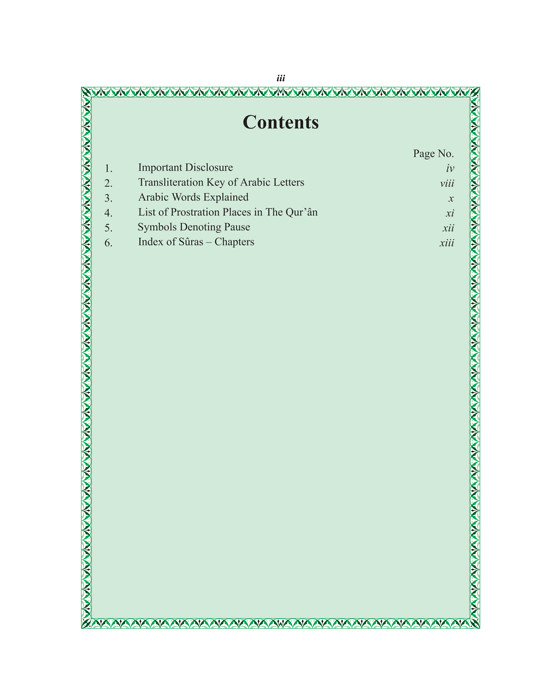 iii

Contents

Page No.

1. Important Disclosure iv
2. Transliteration Key of Arabic Letters viii
3. Arabic Words Explained x
4. List of Prostration Places in The Qur'ân xi
5. Symbols Denoting Pause xii
6. Index of Sûras – Chapters xiii